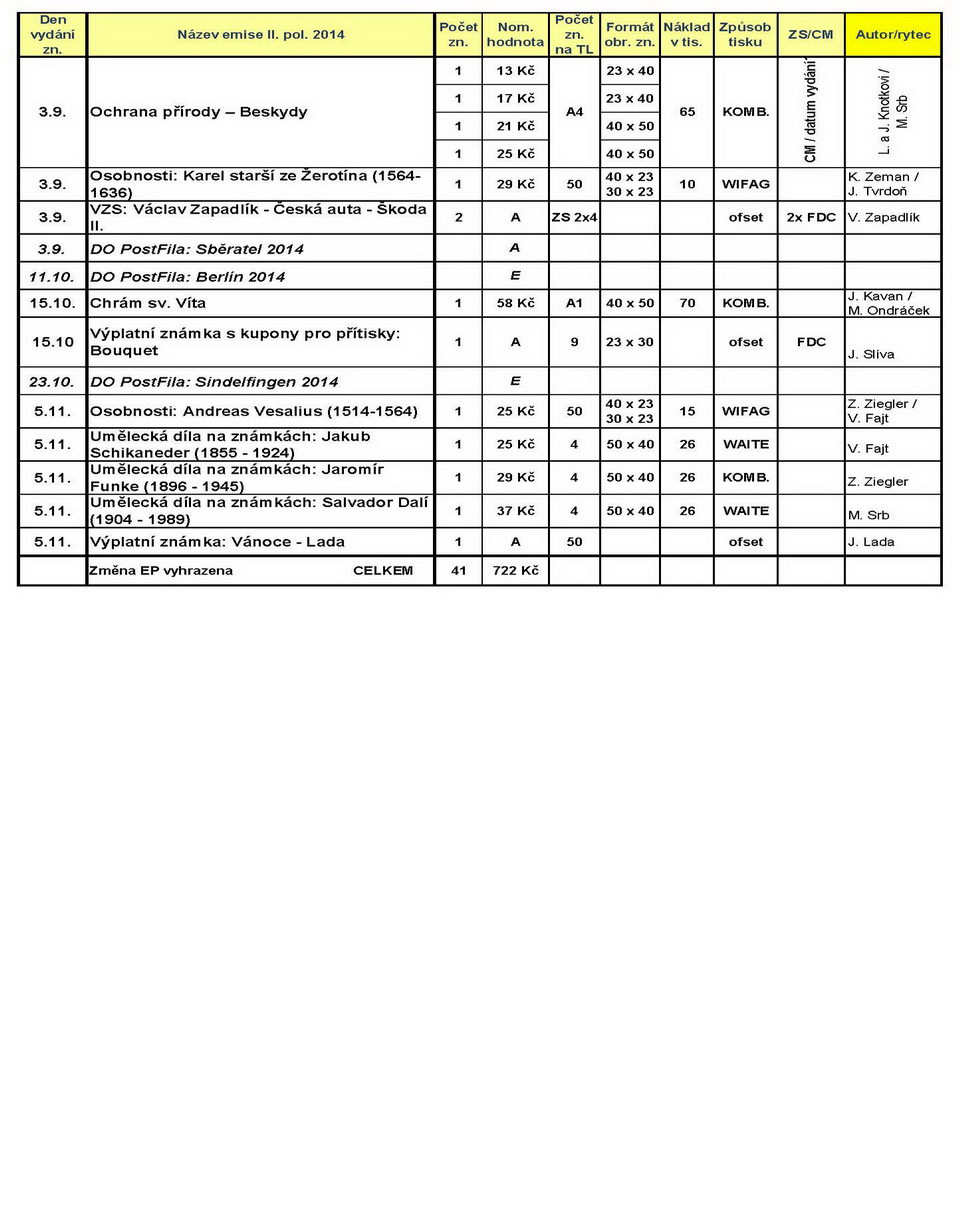 | Den vydání zn. | Název emise II. pol. 2014 | Počet zn. | Nom. hodnota | Počet zn. na TL | Formát obr. zn. | Náklad v tis. | Způsob tisku | ZS/CM | Autor/rytec |
|---|---|---|---|---|---|---|---|---|---|
| 3.9. | Ochrana přírody – Beskydy | 1 | 13 Kč | A4 | 23 x 40 | 65 | KOMB. | CM / datum vydání | L. a J. Knotkovi / M. Srb |
| | | 1 | 17 Kč | | 23 x 40 | | | | |
| | | 1 | 21 Kč | | 40 x 50 | | | | |
| | | 1 | 25 Kč | | 40 x 50 | | | | |
| 3.9. | Osobnosti: Karel starší ze Žerotína (1564-1636) | 1 | 29 Kč | 50 | 40 x 23 30 x 23 | 10 | WIFAG | | K. Zeman / J. Tvrdoň |
| 3.9. | VZS: Václav Zapadlík - Česká auta - Škoda II. | 2 | A | ZS 2x4 | | | ofset | 2x FDC | V. Zapadlík |
| 3.9. | DO PostFila: Sběratel 2014 | | A | | | | | | |
| 11.10. | DO PostFila: Berlín 2014 | | E | | | | | | |
| 15.10. | Chrám sv. Víta | 1 | 58 Kč | A1 | 40 x 50 | 70 | KOMB. | | J. Kavan / M. Ondráček |
| 15.10 | Výplatní známka s kupony pro přítisky: Bouquet | 1 | A | 9 | 23 x 30 | | ofset | FDC | J. Slíva |
| 23.10. | DO PostFila: Sindelfingen 2014 | | E | | | | | | |
| 5.11. | Osobnosti: Andreas Vesalius (1514-1564) | 1 | 25 Kč | 50 | 40 x 23 30 x 23 | 15 | WIFAG | | Z. Ziegler / V. Fajt |
| 5.11. | Umělecká díla na známkách: Jakub Schikaneder (1855 - 1924) | 1 | 25 Kč | 4 | 50 x 40 | 26 | WAITE | | V. Fajt |
| 5.11. | Umělecká díla na známkách: Jaromír Funke (1896 - 1945) | 1 | 29 Kč | 4 | 50 x 40 | 26 | KOMB. | | Z. Ziegler |
| 5.11. | Umělecká díla na známkách: Salvador Dalí (1904 - 1989) | 1 | 37 Kč | 4 | 50 x 40 | 26 | WAITE | | M. Srb |
| 5.11. | Výplatní známka: Vánoce - Lada | 1 | A | 50 | | | ofset | | J. Lada |
| | Změna EP vyhrazena CELKEM | 41 | 722 Kč | | | | | | |